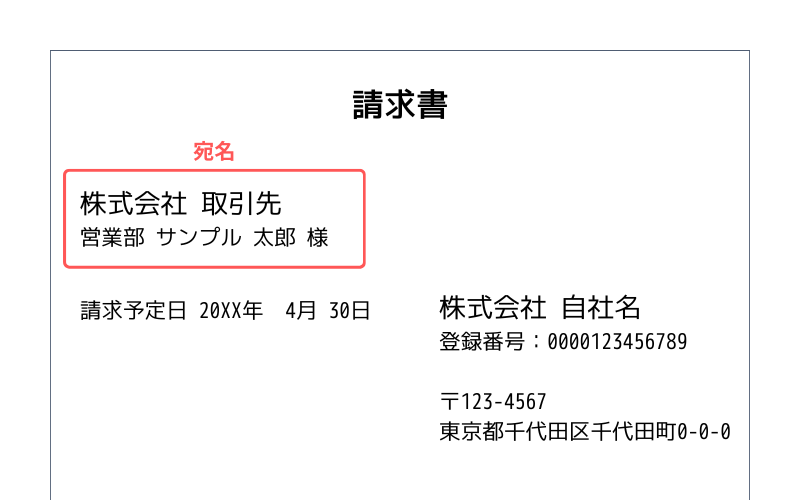 請求書

宛名

株式会社 取引先
営業部 サンプル 太郎 様

請求予定日 20XX年 4月 30日

株式会社 自社名
登録番号：0000123456789

〒123-4567
東京都千代田区千代田町0-0-0